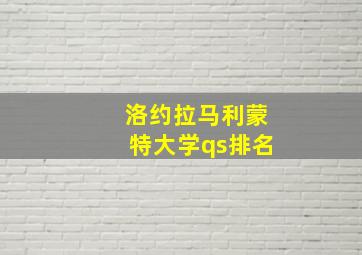 洛约拉马利蒙特大学qs排名